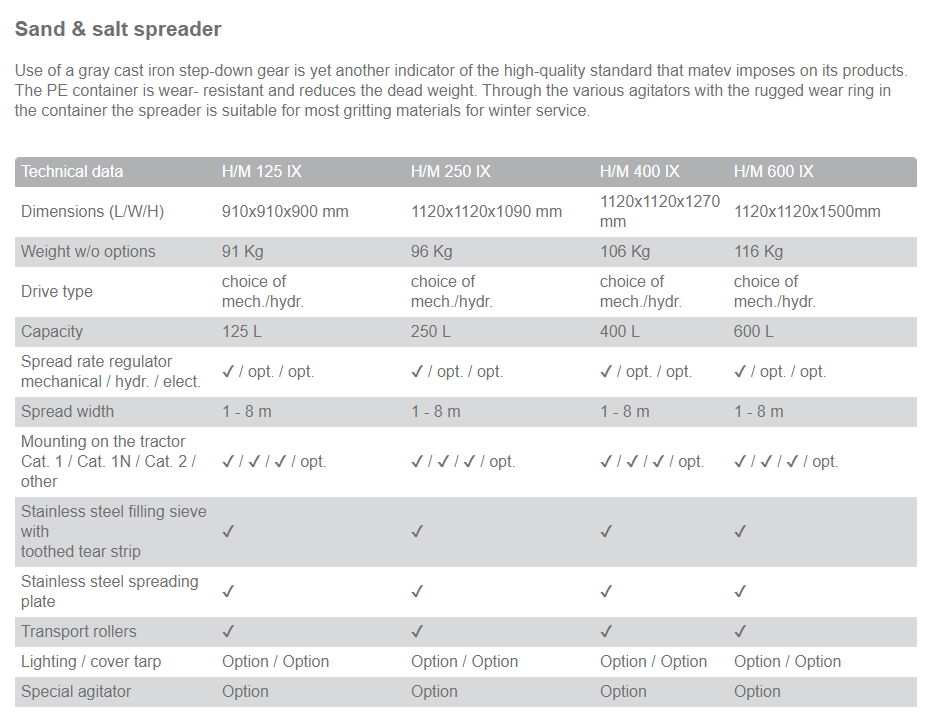 Sand & salt spreader

Use of a gray cast iron step-down gear is yet another indicator of the high-quality standard that matev imposes on its products. The PE container is wear- resistant and reduces the dead weight. Through the various agitators with the rugged wear ring in the container the spreader is suitable for most gritting materials for winter service.

| Technical data | H/M 125 IX | H/M 250 IX | H/M 400 IX | H/M 600 IX |
|---|---|---|---|---|
| Dimensions (L/W/H) | 910x910x900 mm | 1120x1120x1090 mm | 1120x1120x1270 mm | 1120x1120x1500mm |
| Weight w/o options | 91 Kg | 96 Kg | 106 Kg | 116 Kg |
| Drive type | choice of mech./hydr. | choice of mech./hydr. | choice of mech./hydr. | choice of mech./hydr. |
| Capacity | 125 L | 250 L | 400 L | 600 L |
| Spread rate regulator mechanical / hydr. / elect. | ✓ / opt. / opt. | ✓ / opt. / opt. | ✓ / opt. / opt. | ✓ / opt. / opt. |
| Spread width | 1 - 8 m | 1 - 8 m | 1 - 8 m | 1 - 8 m |
| Mounting on the tractor Cat. 1 / Cat. 1N / Cat. 2 / other | ✓ / ✓ / ✓ / opt. | ✓ / ✓ / ✓ / opt. | ✓ / ✓ / ✓ / opt. | ✓ / ✓ / ✓ / opt. |
| Stainless steel filling sieve with toothed tear strip | ✓ | ✓ | ✓ | ✓ |
| Stainless steel spreading plate | ✓ | ✓ | ✓ | ✓ |
| Transport rollers | ✓ | ✓ | ✓ | ✓ |
| Lighting / cover tarp | Option / Option | Option / Option | Option / Option | Option / Option |
| Special agitator | Option | Option | Option | Option |